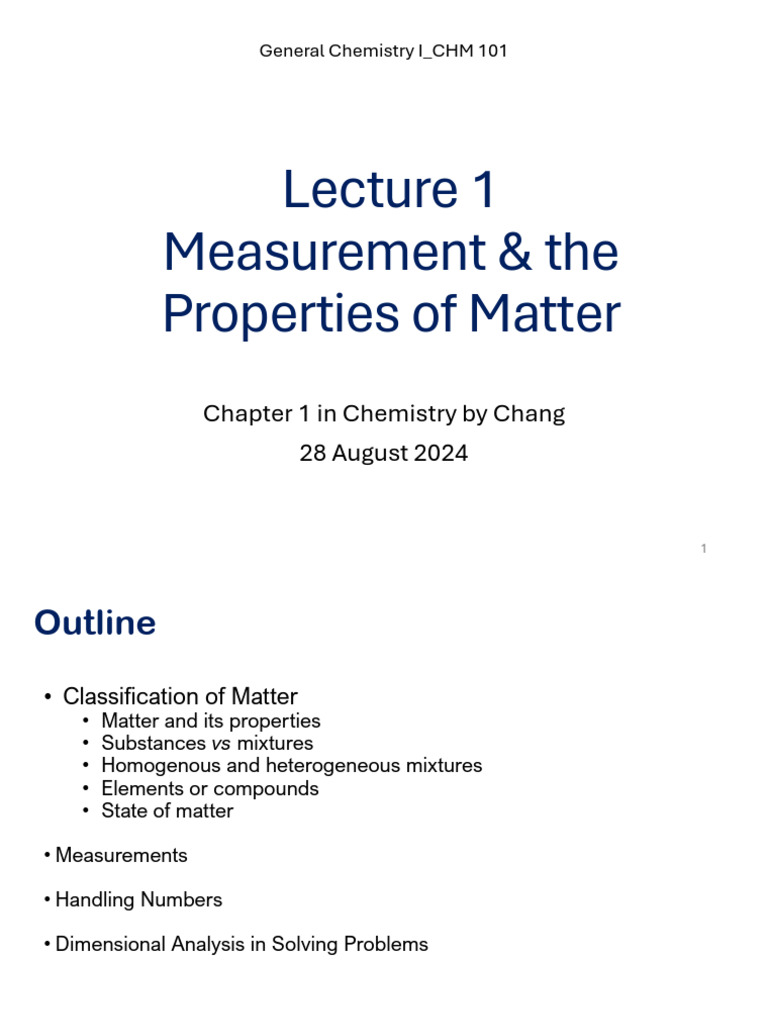 General Chemistry I_CHM 101

Lecture 1
Measurement & the Properties of Matter

Chapter 1 in Chemistry by Chang
28 August 2024

1

Outline

• Classification of Matter
• Matter and its properties
• Substances vs mixtures
• Homogenous and heterogeneous mixtures
• Elements or compounds
• State of matter

• Measurements

• Handling Numbers

• Dimensional Analysis in Solving Problems